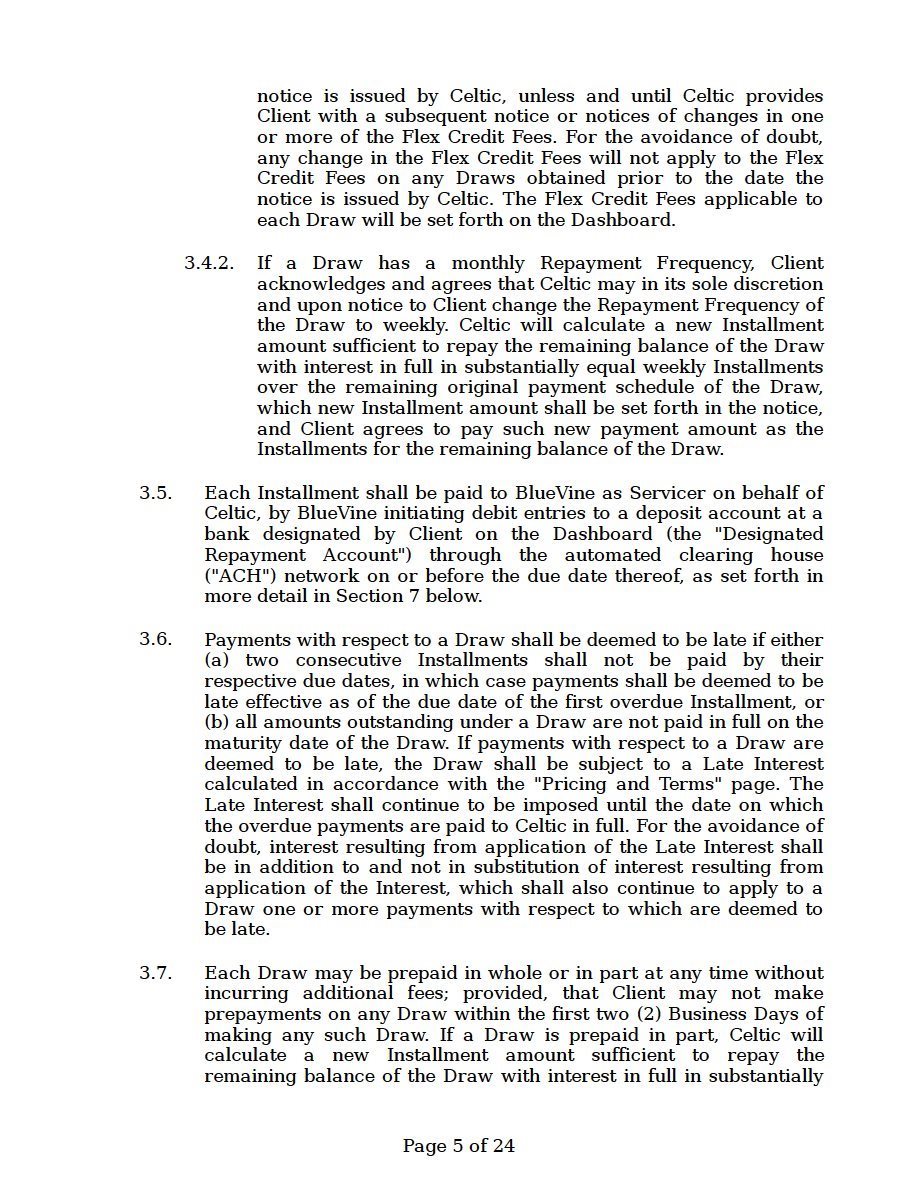 notice is issued by Celtic, unless and until Celtic provides Client with a subsequent notice or notices of changes in one or more of the Flex Credit Fees. For the avoidance of doubt, any change in the Flex Credit Fees will not apply to the Flex Credit Fees on any Draws obtained prior to the date the notice is issued by Celtic. The Flex Credit Fees applicable to each Draw will be set forth on the Dashboard.

3.4.2. If a Draw has a monthly Repayment Frequency, Client acknowledges and agrees that Celtic may in its sole discretion and upon notice to Client change the Repayment Frequency of the Draw to weekly. Celtic will calculate a new Installment amount sufficient to repay the remaining balance of the Draw with interest in full in substantially equal weekly Installments over the remaining original payment schedule of the Draw, which new Installment amount shall be set forth in the notice, and Client agrees to pay such new payment amount as the Installments for the remaining balance of the Draw.

3.5. Each Installment shall be paid to BlueVine as Servicer on behalf of Celtic, by BlueVine initiating debit entries to a deposit account at a bank designated by Client on the Dashboard (the "Designated Repayment Account") through the automated clearing house ("ACH") network on or before the due date thereof, as set forth in more detail in Section 7 below.

3.6. Payments with respect to a Draw shall be deemed to be late if either (a) two consecutive Installments shall not be paid by their respective due dates, in which case payments shall be deemed to be late effective as of the due date of the first overdue Installment, or (b) all amounts outstanding under a Draw are not paid in full on the maturity date of the Draw. If payments with respect to a Draw are deemed to be late, the Draw shall be subject to a Late Interest calculated in accordance with the "Pricing and Terms" page. The Late Interest shall continue to be imposed until the date on which the overdue payments are paid to Celtic in full. For the avoidance of doubt, interest resulting from application of the Late Interest shall be in addition to and not in substitution of interest resulting from application of the Interest, which shall also continue to apply to a Draw one or more payments with respect to which are deemed to be late.

3.7. Each Draw may be prepaid in whole or in part at any time without incurring additional fees; provided, that Client may not make prepayments on any Draw within the first two (2) Business Days of making any such Draw. If a Draw is prepaid in part, Celtic will calculate a new Installment amount sufficient to repay the remaining balance of the Draw with interest in full in substantially

Page 5 of 24